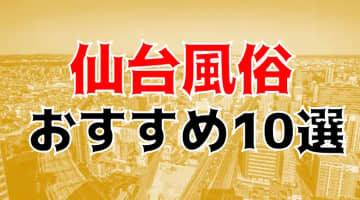 仙台風俗
おすすめ10選